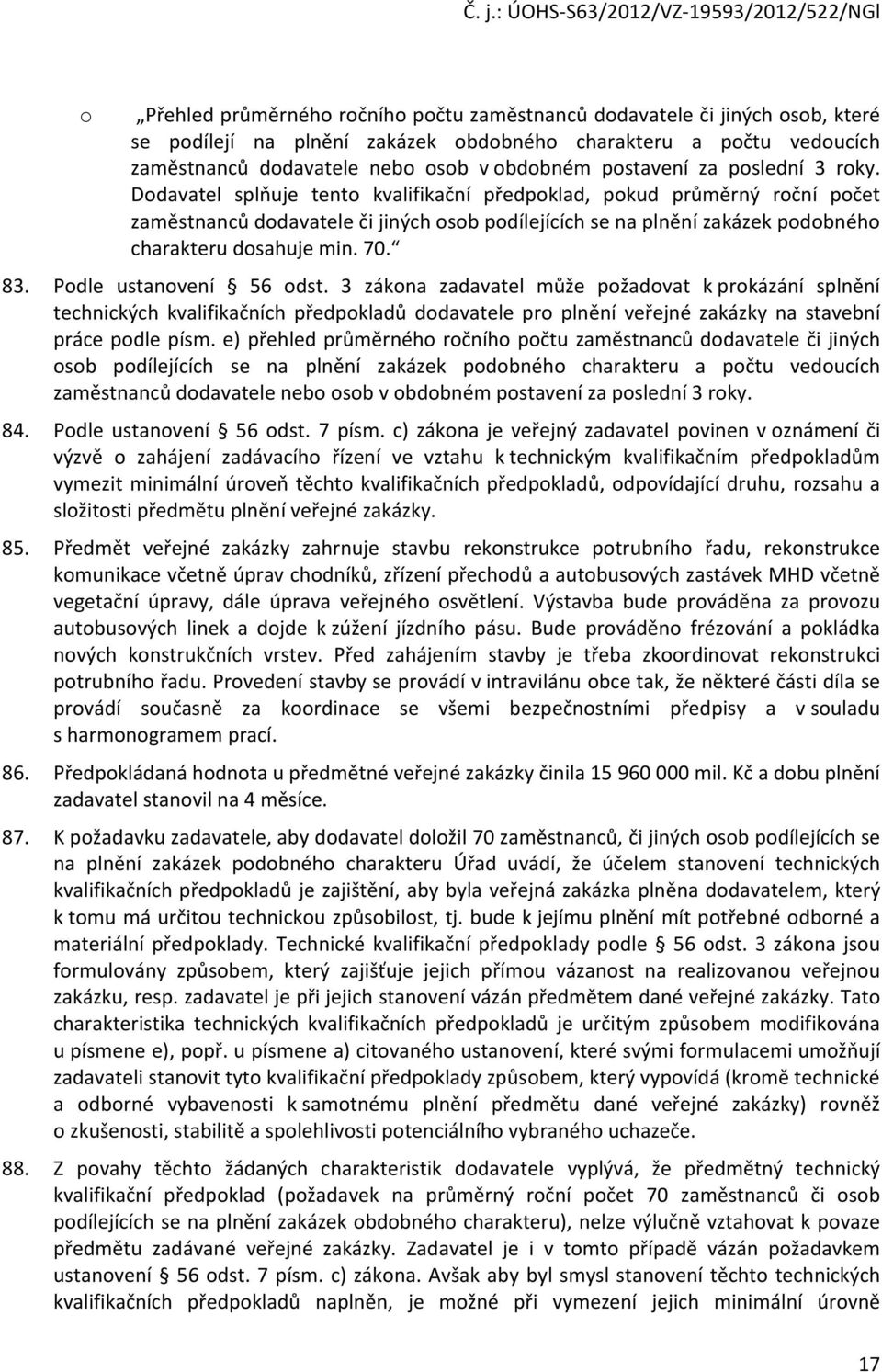 Č. j.: ÚOHS-S63/2012/VZ-19593/2012/522/NGl

o „Přehled průměrného ročního počtu zaměstnanců dodavatele či jiných osob, které se podílejí na plnění zakázek obdobného charakteru a počtu vedoucích zaměstnanců dodavatele nebo osob v obdobném postavení za poslední 3 roky. Dodavatel splňuje tento kvalifikační předpoklad, pokud průměrný roční počet zaměstnanců dodavatele či jiných osob podílejících se na plnění zakázek podobného charakteru dosahuje min. 70.“

83. Podle ustanovení § 56 odst. 3 zákona zadavatel může požadovat k prokázání splnění technických kvalifikačních předpokladů dodavatele pro plnění veřejné zakázky na stavební práce podle písm. e) přehled průměrného ročního počtu zaměstnanců dodavatele či jiných osob podílejících se na plnění zakázek podobného charakteru a počtu vedoucích zaměstnanců dodavatele nebo osob v obdobném postavení za poslední 3 roky.

84. Podle ustanovení § 56 odst. 7 písm. c) zákona je veřejný zadavatel povinen v oznámení či výzvě o zahájení zadávacího řízení ve vztahu k technickým kvalifikačním předpokladům vymezit minimální úroveň těchto kvalifikačních předpokladů, odpovídající druhu, rozsahu a složitosti předmětu plnění veřejné zakázky.

85. Předmět veřejné zakázky zahrnuje stavbu rekonstrukce potrubního řadu, rekonstrukce komunikace včetně úprav chodníků, zřízení přechodů a autobusových zastávek MHD včetně vegetační úpravy, dále úprava veřejného osvětlení. Výstavba bude prováděna za provozu autobusových linek a dojde k zúžení jízdního pásu. Bude prováděno frézování a pokládka nových konstrukčních vrstev. Před zahájením stavby je třeba zkoordinovat rekonstrukci potrubního řadu. Provedení stavby se provádí v intravilánu obce tak, že některé části díla se provádí současně za koordinace se všemi bezpečnostními předpisy a v souladu s harmonogramem prací.

86. Předpokládaná hodnota u předmětné veřejné zakázky činila 15 960 000 mil. Kč a dobu plnění zadavatel stanovil na 4 měsíce.

87. K požadavku zadavatele, aby dodavatel doložil 70 zaměstnanců, či jiných osob podílejících se na plnění zakázek podobného charakteru Úřad uvádí, že účelem stanovení technických kvalifikačních předpokladů je zajištění, aby byla veřejná zakázka plněna dodavatelem, který k tomu má určitou technickou způsobilost, tj. bude k jejímu plnění mít potřebné odborné a materiální předpoklady. Technické kvalifikační předpoklady podle § 56 odst. 3 zákona jsou formulovány způsobem, který zajišťuje jejich přímou vázanost na realizovanou veřejnou zakázku, resp. zadavatel je při jejich stanovení vázán předmětem dané veřejné zakázky. Tato charakteristika technických kvalifikačních předpokladů je určitým způsobem modifikována u písmene e), popř. u písmene a) citovaného ustanovení, které svými formulacemi umožňují zadavateli stanovit tyto kvalifikační předpoklady způsobem, který vypovídá (kromě technické a odborné vybavenosti k samotnému plnění předmětu dané veřejné zakázky) rovněž o zkušenosti, stabilitě a spolehlivosti potenciálního vybraného uchazeče.

88. Z povahy těchto žádaných charakteristik dodavatele vyplývá, že předmětný technický kvalifikační předpoklad (požadavek na průměrný roční počet 70 zaměstnanců či osob podílejících se na plnění zakázek obdobného charakteru), nelze výlučně vztahovat k povaze předmětu zadávané veřejné zakázky. Zadavatel je i v tomto případě vázán požadavkem ustanovení § 56 odst. 7 písm. c) zákona. Avšak aby byl smysl stanovení těchto technických kvalifikačních předpokladů naplněn, je možné při vymezení jejich minimální úrovně

17